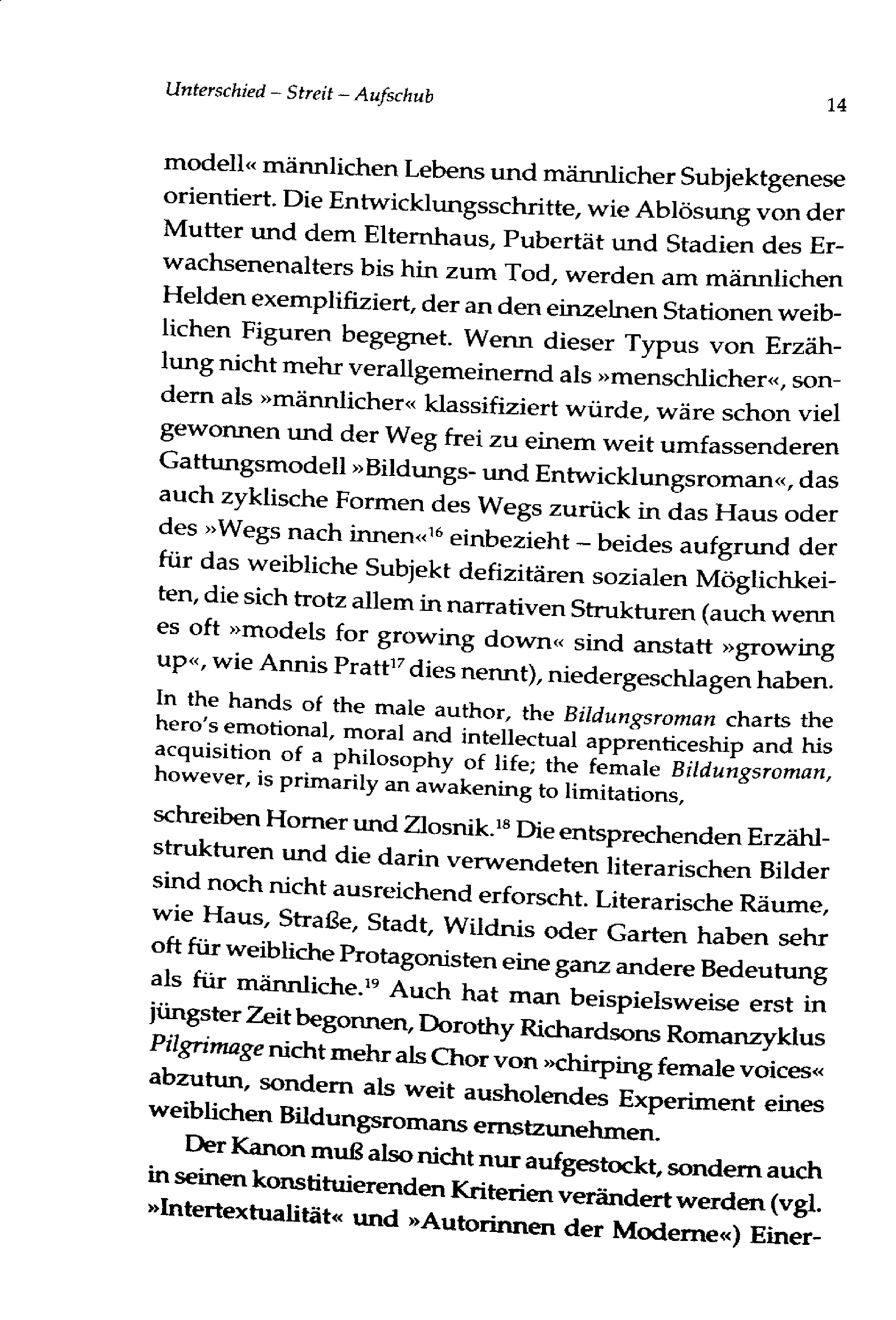 Unterschied – Streit – Aufschub 14

modell« männlichen Lebens und männlicher Subjektgenese orientiert. Die Entwicklungsschritte, wie Ablösung von der Mutter und dem Elternhaus, Pubertät und Stadien des Erwachsenenalters bis hin zum Tod, werden am männlichen Helden exemplifiziert, der an den einzelnen Stationen weiblichen Figuren begegnet. Wenn dieser Typus von Erzählung nicht mehr verallgemeinernd als »menschlicher«, sondern als »männlicher« klassifiziert würde, wäre schon viel gewonnen und der Weg frei zu einem weit umfassenderen Gattungsmodell »Bildungs- und Entwicklungsroman«, das auch zyklische Formen des Wegs zurück in das Haus oder des »Wegs nach innen«$^{16}$ einbezieht – beides aufgrund der für das weibliche Subjekt defizitären sozialen Möglichkeiten, die sich trotz allem in narrativen Strukturen (auch wenn es oft »models for growing down« sind anstatt »growing up«, wie Annis Pratt$^{17}$ dies nennt), niedergeschlagen haben.

In the hands of the male author, the Bildungsroman charts the hero's emotional, moral and intellectual apprenticeship and his acquisition of a philosophy of life; the female Bildungsroman, however, is primarily an awakening to limitations,

schreiben Horner und Zlosnik.$^{18}$ Die entsprechenden Erzählstrukturen und die darin verwendeten literarischen Bilder sind noch nicht ausreichend erforscht. Literarische Räume, wie Haus, Straße, Stadt, Wildnis oder Garten haben sehr oft für weibliche Protagonisten eine ganz andere Bedeutung als für männliche.$^{19}$ Auch hat man beispielsweise erst in jüngster Zeit begonnen, Dorothy Richardsons Romanzyklus Pilgrimage nicht mehr als Chor von »chirping female voices« abzutun, sondern als weit ausholendes Experiment eines weiblichen Bildungsromans ernstzunehmen.

Der Kanon muß also nicht nur aufgestockt, sondern auch in seinen konstituierenden Kriterien verändert werden (vgl. »Intertextualität« und »Autorinnen der Moderne«) Einer-